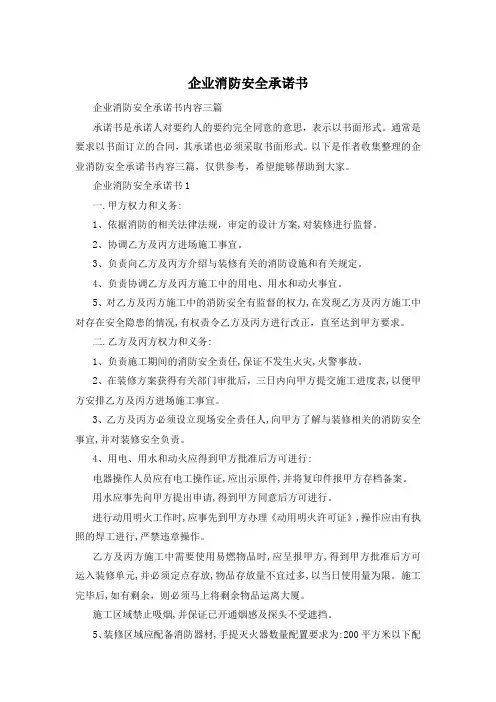 企业消防安全承诺书

企业消防安全承诺书内容三篇

承诺书是承诺人对要约人的要约完全同意的意思，表示以书面形式。通常是要求以书面订立的合同，其承诺也必须采取书面形式。以下是作者收集整理的企业消防安全承诺书内容三篇，仅供参考，希望能够帮助到大家。

企业消防安全承诺书1

一.甲方权力和义务:

1、依据消防的相关法律法规，审定的设计方案,对装修进行监督。

2、协调乙方及丙方进场施工事宜。

3、负责向乙方及丙方介绍与装修有关的消防设施和有关规定。

4、负责协调乙方及丙方施工中的用电、用水和动火事宜。

5、对乙方及丙方施工中的消防安全有监督的权力,在发现乙方及丙方施工中对存在安全隐患的情况,有权责令乙方及丙方进行改正，直至达到甲方要求。

二.乙方及丙方权力和义务:

1、负责施工期间的消防安全责任,保证不发生火灾,火警事故。

2、在装修方案获得有关部门审批后，三日内向甲方提交施工进度表,以便甲方安排乙方及丙方进场施工事宜。

3、乙方及丙方必须设立现场安全责任人,向甲方了解与装修相关的消防安全事宜,并对装修安全负责。

4、用电、用水和动火应得到甲方批准后方可进行:

电器操作人员应有电工操作证,应出示原件,并将复印件报甲方存档备案。

用水应事先向甲方提出申请,得到甲方同意后方可进行。

进行动用明火工作时,应事先到甲方办理《动用明火许可证》,操作应由有执照的焊工进行,严禁违章操作。

乙方及丙方施工中需要使用易燃物品时,应呈报甲方，得到甲方批准后方可运入装修单元,并必须定点存放,物品存放量不宜过多,以当日使用量为限。施工完毕后,如有剩余，则必须马上将剩余物品运离大厦。

施工区域禁止吸烟,并保证已开通烟感及探头不受遮挡。

5、装修区域应配备消防器材,手提灭火器数量配置要求为:200平方米以下配